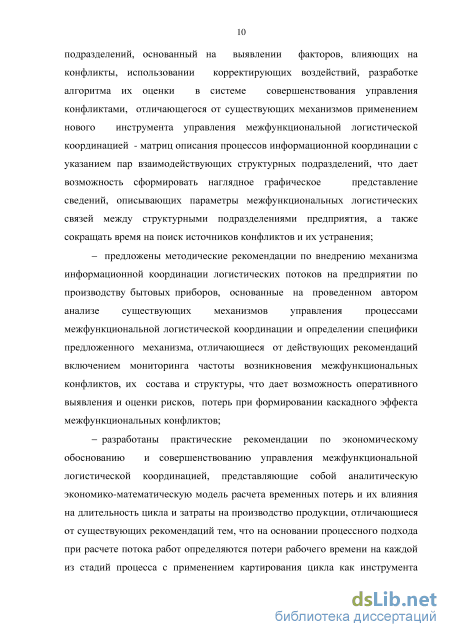 10

подразделений, основанный на выявлении факторов, влияющих на конфликты, использовании корректирующих воздействий, разработке алгоритма их оценки в системе совершенствования управления конфликтами, отличающегося от существующих механизмов применением нового инструмента управления межфункциональной логистической координацией - матриц описания процессов информационной координации с указанием пар взаимодействующих структурных подразделений, что дает возможность сформировать наглядное графическое представление сведений, описывающих параметры межфункциональных логистических связей между структурными подразделениями предприятия, а также сокращать время на поиск источников конфликтов и их устранения;

– предложены методические рекомендации по внедрению механизма информационной координации логистических потоков на предприятии по производству бытовых приборов, основанные на проведенном автором анализе существующих механизмов управления процессами межфункциональной логистической координации и определении специфики предложенного механизма, отличающиеся от действующих рекомендаций включением мониторинга частоты возникновения межфункциональных конфликтов, их состава и структуры, что дает возможность оперативного выявления и оценки рисков, потерь при формировании каскадного эффекта межфункциональных конфликтов;

– разработаны практические рекомендации по экономическому обоснованию и совершенствованию управления межфункциональной логистической координацией, представляющие собой аналитическую экономико-математическую модель расчета временных потерь и их влияния на длительность цикла и затраты на производство продукции, отличающиеся от существующих рекомендаций тем, что на основании процессного подхода при расчете потока работ определяются потери рабочего времени на каждой из стадий процесса с применением картирования цикла как инструмента

dsLib.net
библиотека диссертаций